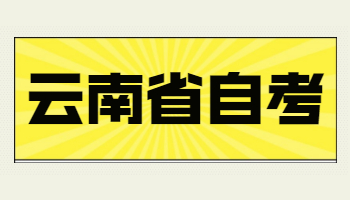 云南省自考